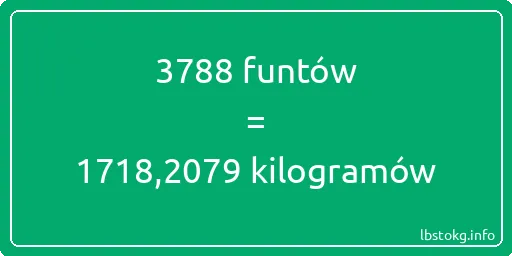 3788 funtów
=
1718,2079 kilogramów

lbstokg.info